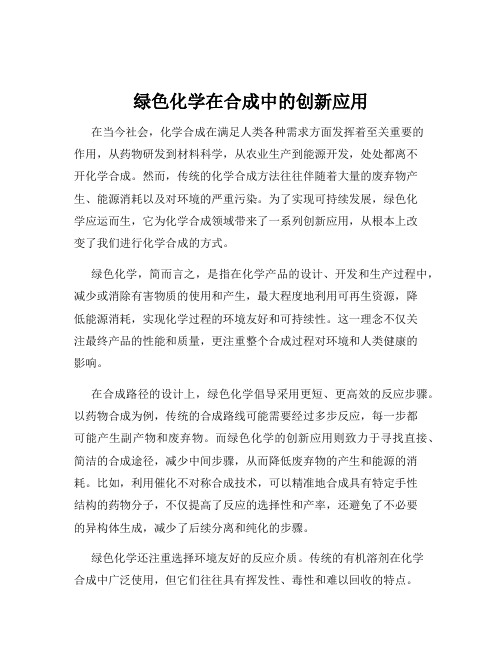 绿色化学在合成中的创新应用

在当今社会，化学合成在满足人类各种需求方面发挥着至关重要的作用，从药物研发到材料科学，从农业生产到能源开发，处处都离不开化学合成。然而，传统的化学合成方法往往伴随着大量的废弃物产生、能源消耗以及对环境的严重污染。为了实现可持续发展，绿色化学应运而生，它为化学合成领域带来了一系列创新应用，从根本上改变了我们进行化学合成的方式。

绿色化学，简而言之，是指在化学产品的设计、开发和生产过程中，减少或消除有害物质的使用和产生，最大程度地利用可再生资源，降低能源消耗，实现化学过程的环境友好和可持续性。这一理念不仅关注最终产品的性能和质量，更注重整个合成过程对环境和人类健康的影响。

在合成路径的设计上，绿色化学倡导采用更短、更高效的反应步骤。以药物合成为例，传统的合成路线可能需要经过多步反应，每一步都可能产生副产物和废弃物。而绿色化学的创新应用则致力于寻找直接、简洁的合成途径，减少中间步骤，从而降低废弃物的产生和能源的消耗。比如，利用催化不对称合成技术，可以精准地合成具有特定手性结构的药物分子，不仅提高了反应的选择性和产率，还避免了不必要的异构体生成，减少了后续分离和纯化的步骤。

绿色化学还注重选择环境友好的反应介质。传统的有机溶剂在化学合成中广泛使用，但它们往往具有挥发性、毒性和难以回收的特点。